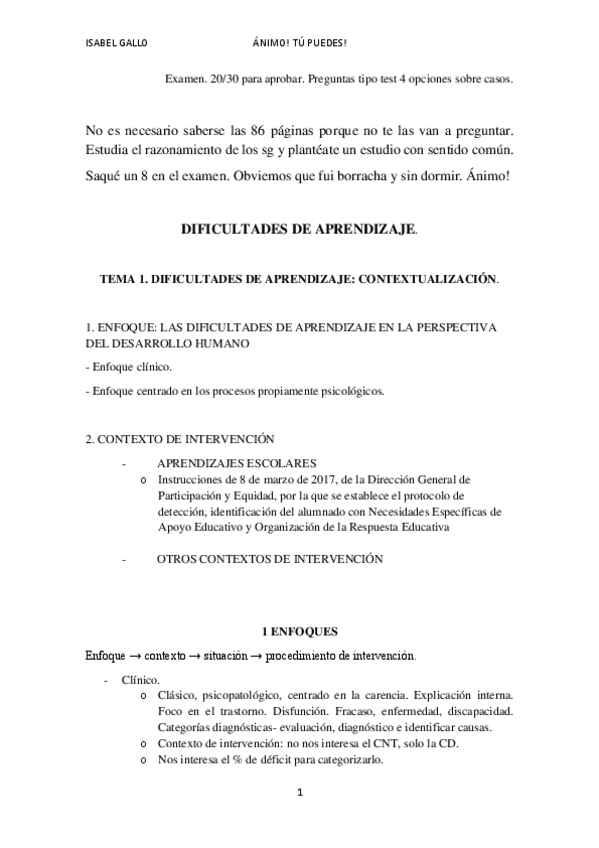 ISABEL GALLO ÁNIMO! TÚ PUEDES!

Examen. 20/30 para aprobar. Preguntas tipo test 4 opciones sobre casos.

No es necesario saberse las 86 páginas porque no te las van a preguntar. Estudia el razonamiento de los sg y plantéate un estudio con sentido común.

Saqué un 8 en el examen. Obviemos que fui borracha y sin dormir. Ánimo!

DIFICULTADES DE APRENDIZAJE.

TEMA 1. DIFICULTADES DE APRENDIZAJE: CONTEXTUALIZACIÓN.

1. ENFOQUE: LAS DIFICULTADES DE APRENDIZAJE EN LA PERSPECTIVA DEL DESARROLLO HUMANO

- Enfoque clínico.

- Enfoque centrado en los procesos propiamente psicológicos.

2. CONTEXTO DE INTERVENCIÓN

- APRENDIZAJES ESCOLARES
  o Instrucciones de 8 de marzo de 2017, de la Dirección General de Participación y Equidad, por la que se establece el protocolo de detección, identificación del alumnado con Necesidades Específicas de Apoyo Educativo y Organización de la Respuesta Educativa

- OTROS CONTEXTOS DE INTERVENCIÓN

1 ENFOQUES

Enfoque → contexto → situación → procedimiento de intervención.

- Clínico.
  o Clásico, psicopatológico, centrado en la carencia. Explicación interna. Foco en el trastorno. Disfunción. Fracaso, enfermedad, discapacidad. Categorías diagnósticas- evaluación, diagnóstico e identificar causas.
  o Contexto de intervención: no nos interesa el CNT, solo la CD.
  o Nos interesa el % de déficit para categorizarlo.

1